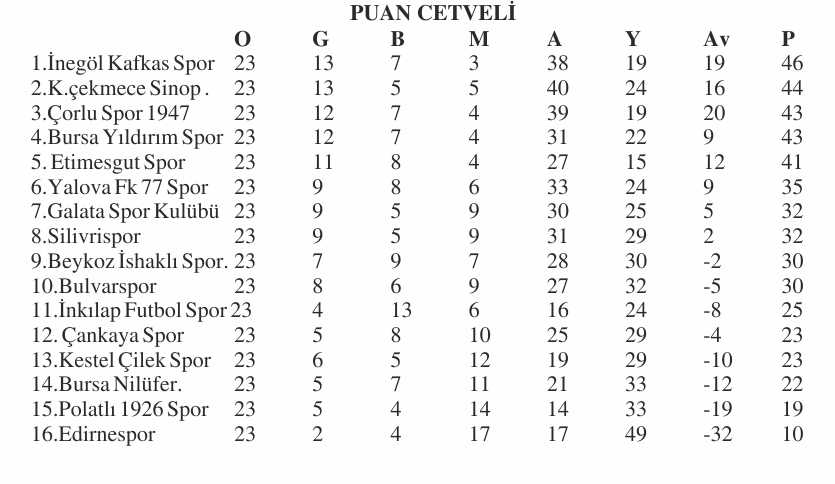 PUAN CETVELİ

|  | O | G | B | M | A | Y | Av | P |
|---|---|---|---|---|---|---|---|---|
| 1.İnegöl Kafkas Spor | 23 | 13 | 7 | 3 | 38 | 19 | 19 | 46 |
| 2.K.çekmece Sinop . | 23 | 13 | 5 | 5 | 40 | 24 | 16 | 44 |
| 3.Çorlu Spor 1947 | 23 | 12 | 7 | 4 | 39 | 19 | 20 | 43 |
| 4.Bursa Yıldırım Spor | 23 | 12 | 7 | 4 | 31 | 22 | 9 | 43 |
| 5. Etimesgut Spor | 23 | 11 | 8 | 4 | 27 | 15 | 12 | 41 |
| 6.Yalova Fk 77 Spor | 23 | 9 | 8 | 6 | 33 | 24 | 9 | 35 |
| 7.Galata Spor Kulübü | 23 | 9 | 5 | 9 | 30 | 25 | 5 | 32 |
| 8.Silivrispor | 23 | 9 | 5 | 9 | 31 | 29 | 2 | 32 |
| 9.Beykoz İshaklı Spor. | 23 | 7 | 9 | 7 | 28 | 30 | -2 | 30 |
| 10.Bulvarspor | 23 | 8 | 6 | 9 | 27 | 32 | -5 | 30 |
| 11.İnkılap Futbol Spor | 23 | 4 | 13 | 6 | 16 | 24 | -8 | 25 |
| 12. Çankaya Spor | 23 | 5 | 8 | 10 | 25 | 29 | -4 | 23 |
| 13.Kestel Çilek Spor | 23 | 6 | 5 | 12 | 19 | 29 | -10 | 23 |
| 14.Bursa Nilüfer. | 23 | 5 | 7 | 11 | 21 | 33 | -12 | 22 |
| 15.Polatlı 1926 Spor | 23 | 5 | 4 | 14 | 14 | 33 | -19 | 19 |
| 16.Edirnespor | 23 | 2 | 4 | 17 | 17 | 49 | -32 | 10 |